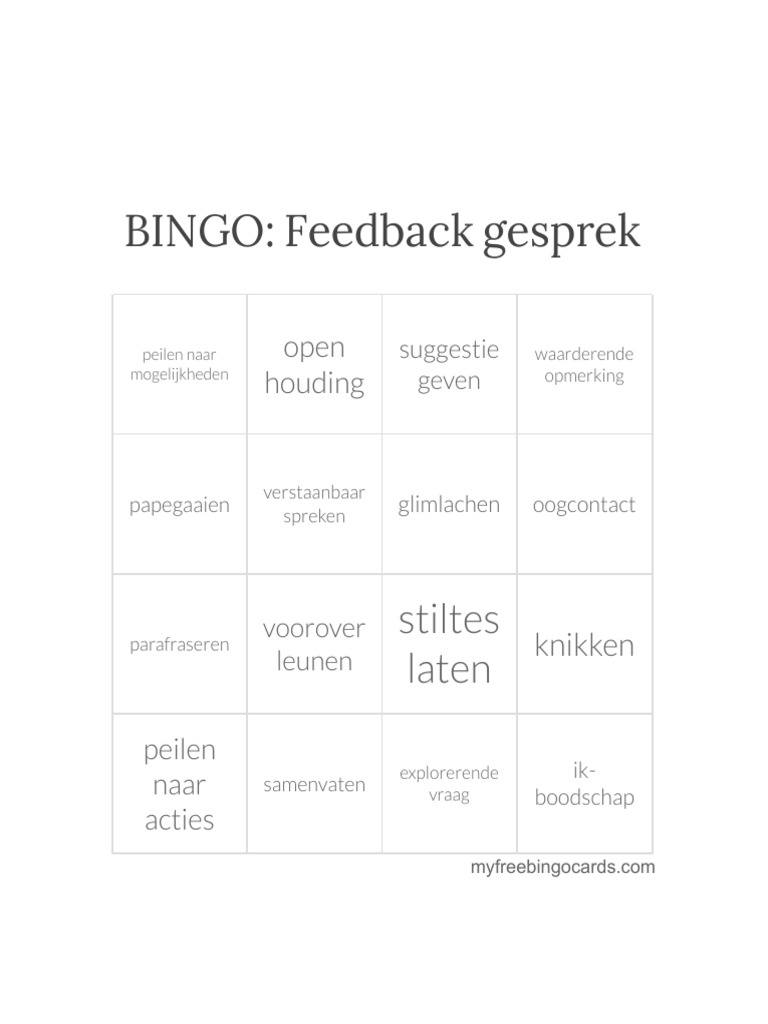 BINGO: Feedback gesprek

| | | | |
|---|---|---|---|
| peilen naar mogelijkheden | open houding | suggestie geven | waarderende opmerking |
| papegaaien | verstaanbaar spreken | glimlachen | oogcontact |
| parafraseren | voorover leunen | stiltes laten | knikken |
| peilen naar acties | samenvaten | explorerende vraag | ik-boodschap |

myfreebingocards.com